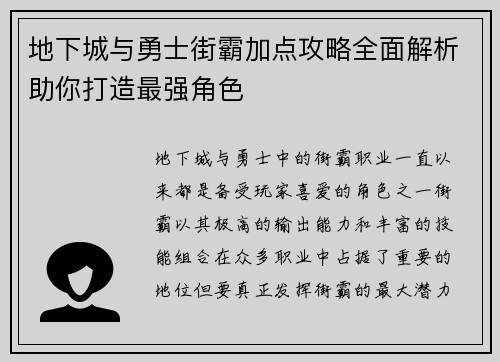 地下城与勇士街霸加点攻略全面解析助你打造最强角色

地下城与勇士中的街霸职业一直以来都是备受玩家喜爱的角色之一街霸以其极高的输出能力和丰富的技能组合在众多职业中占据了重要的地位但要真正发挥街霸的最大潜力